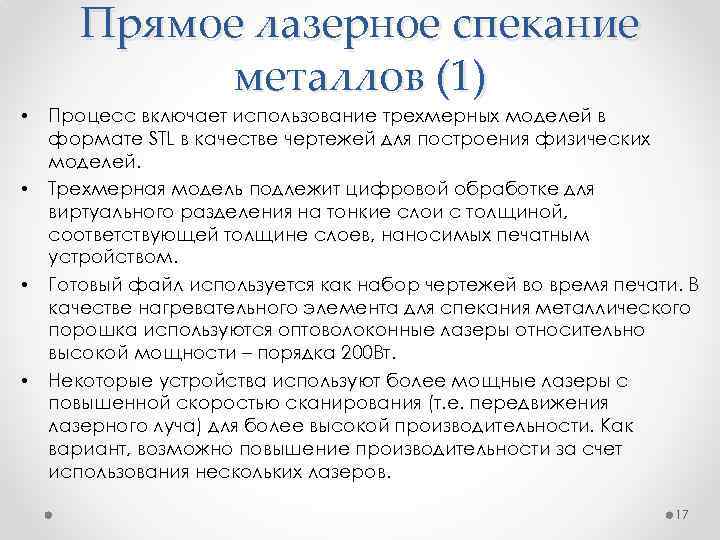 Прямое лазерное спекание металлов (1)

• Процесс включает использование трехмерных моделей в формате STL в качестве чертежей для построения физических моделей.

• Трехмерная модель подлежит цифровой обработке для виртуального разделения на тонкие слои с толщиной, соответствующей толщине слоев, наносимых печатным устройством.

• Готовый файл используется как набор чертежей во время печати. В качестве нагревательного элемента для спекания металлического порошка используются оптоволоконные лазеры относительно высокой мощности – порядка 200Вт.

• Некоторые устройства используют более мощные лазеры с повышенной скоростью сканирования (т.е. передвижения лазерного луча) для более высокой производительности. Как вариант, возможно повышение производительности за счет использования нескольких лазеров.

17